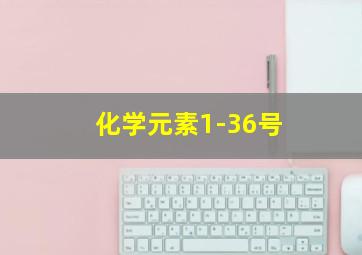 化学元素1-36号